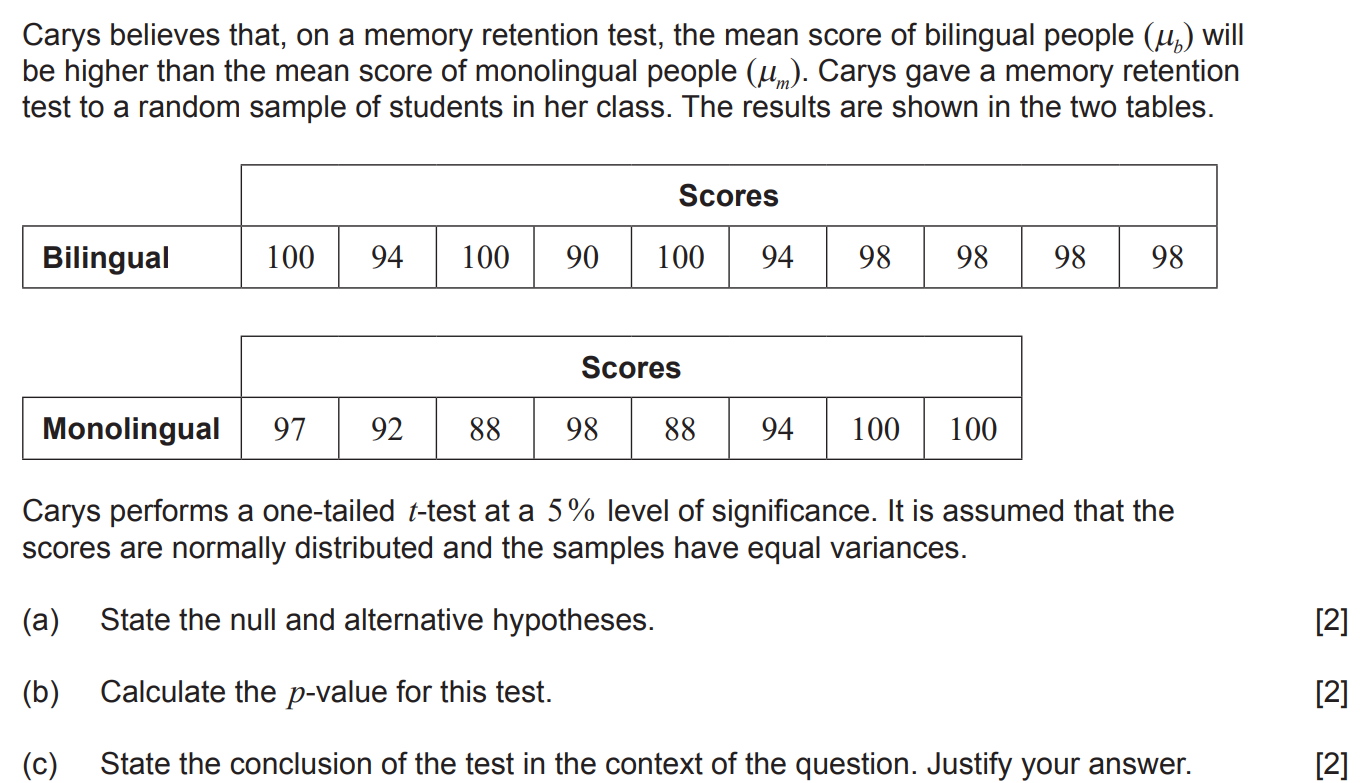 Carys believes that, on a memory retention test, the mean score of bilingual people ($\mu_b$) will be higher than the mean score of monolingual people ($\mu_m$). Carys gave a memory retention test to a random sample of students in her class. The results are shown in the two tables.

| | Scores | | | | | | | | | |
|---|---|---|---|---|---|---|---|---|---|---|
| **Bilingual** | 100 | 94 | 100 | 90 | 100 | 94 | 98 | 98 | 98 | 98 |

| | Scores | | | | | | | |
|---|---|---|---|---|---|---|---|---|
| **Monolingual** | 97 | 92 | 88 | 98 | 88 | 94 | 100 | 100 |

Carys performs a one-tailed $t$-test at a $5\%$ level of significance. It is assumed that the scores are normally distributed and the samples have equal variances.

(a) State the null and alternative hypotheses. [2]

(b) Calculate the $p$-value for this test. [2]

(c) State the conclusion of the test in the context of the question. Justify your answer. [2]